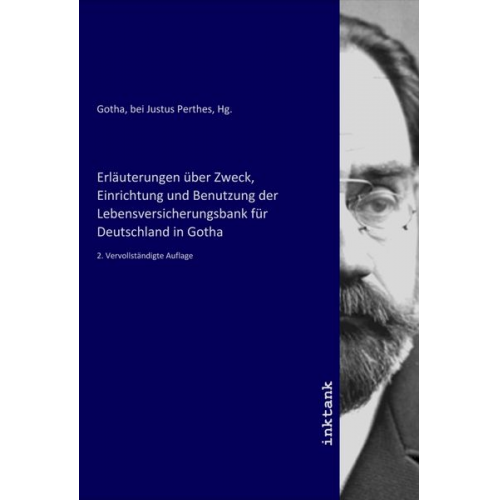 Gotha, bei Justus Perthes, Hg.

Erläuterungen über Zweck, Einrichtung und Benutzung der Lebensversicherungsbank für Deutschland in Gotha

2. Vervollständigte Auflage

inktank